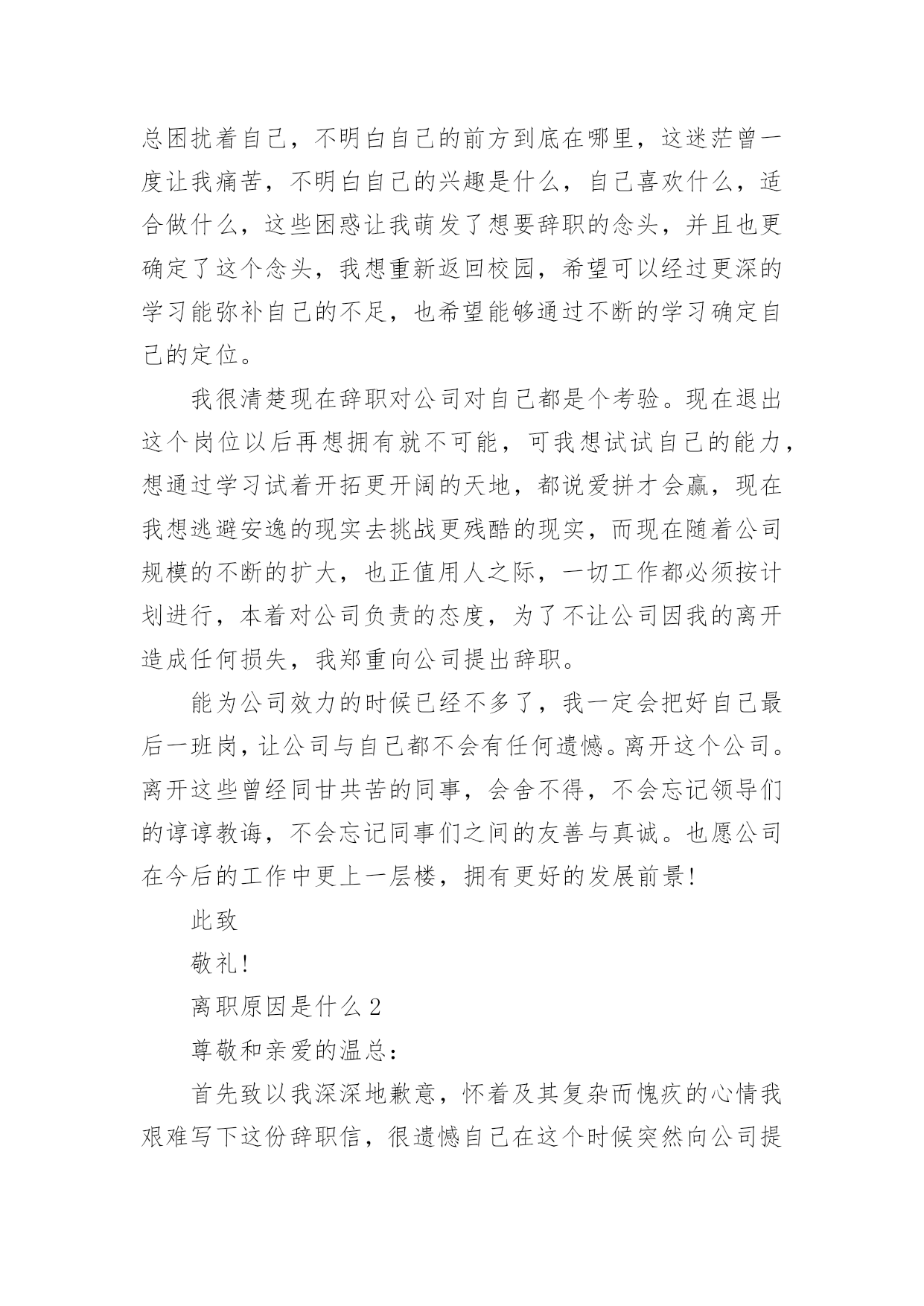 总困扰着自己，不明白自己的前方到底在哪里，这迷茫曾一度让我痛苦，不明白自己的兴趣是什么，自己喜欢什么，适合做什么，这些困惑让我萌发了想要辞职的念头，并且也更确定了这个念头，我想重新返回校园，希望可以经过更深的学习能弥补自己的不足，也希望能够通过不断的学习确定自己的定位。

我很清楚现在辞职对公司对自己都是个考验。现在退出这个岗位以后再想拥有就不可能，可我想试试自己的能力，想通过学习试着开拓更开阔的天地，都说爱拼才会赢，现在我想逃避安逸的现实去挑战更残酷的现实，而现在随着公司规模的不断的扩大，也正值用人之际，一切工作都必须按计划进行，本着对公司负责的态度，为了不让公司因我的离开造成任何损失，我郑重向公司提出辞职。

能为公司效力的时候已经不多了，我一定会把好自己最后一班岗，让公司与自己都不会有任何遗憾。离开这个公司。离开这些曾经同甘共苦的同事，会舍不得，不会忘记领导们的谆谆教诲，不会忘记同事们之间的友善与真诚。也愿公司在今后的工作中更上一层楼，拥有更好的发展前景!

此致

敬礼!

离职原因是什么2

尊敬和亲爱的温总:

首先致以我深深地歉意，怀着及其复杂而愧疚的心情我艰难写下这份辞职信，很遗憾自己在这个时候突然向公司提